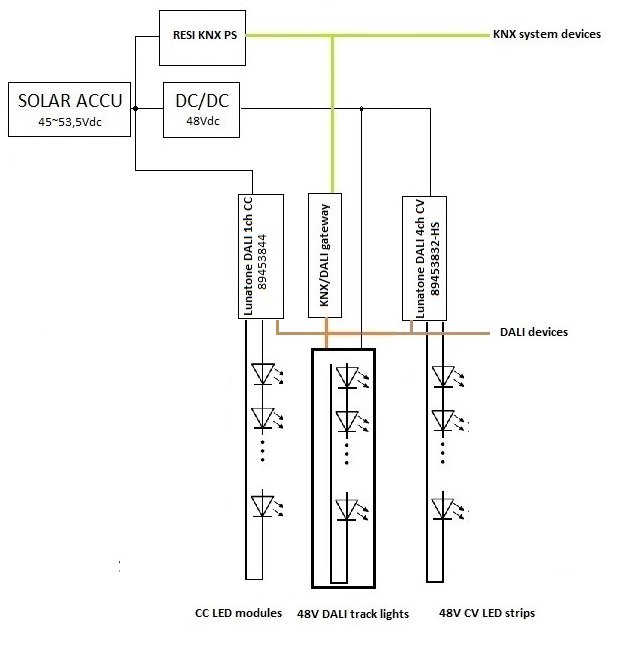 RESI KNX PS

KNX system devices

SOLAR ACCU
45~53,5Vdc

DC/DC
48Vdc

Lunatone DALI 1ch CC
89453844

KNX/DALI gateway

Lunatone DALI 4ch CV
89453832-HS

DALI devices

CC LED modules

48V DALI track lights

48V CV LED strips